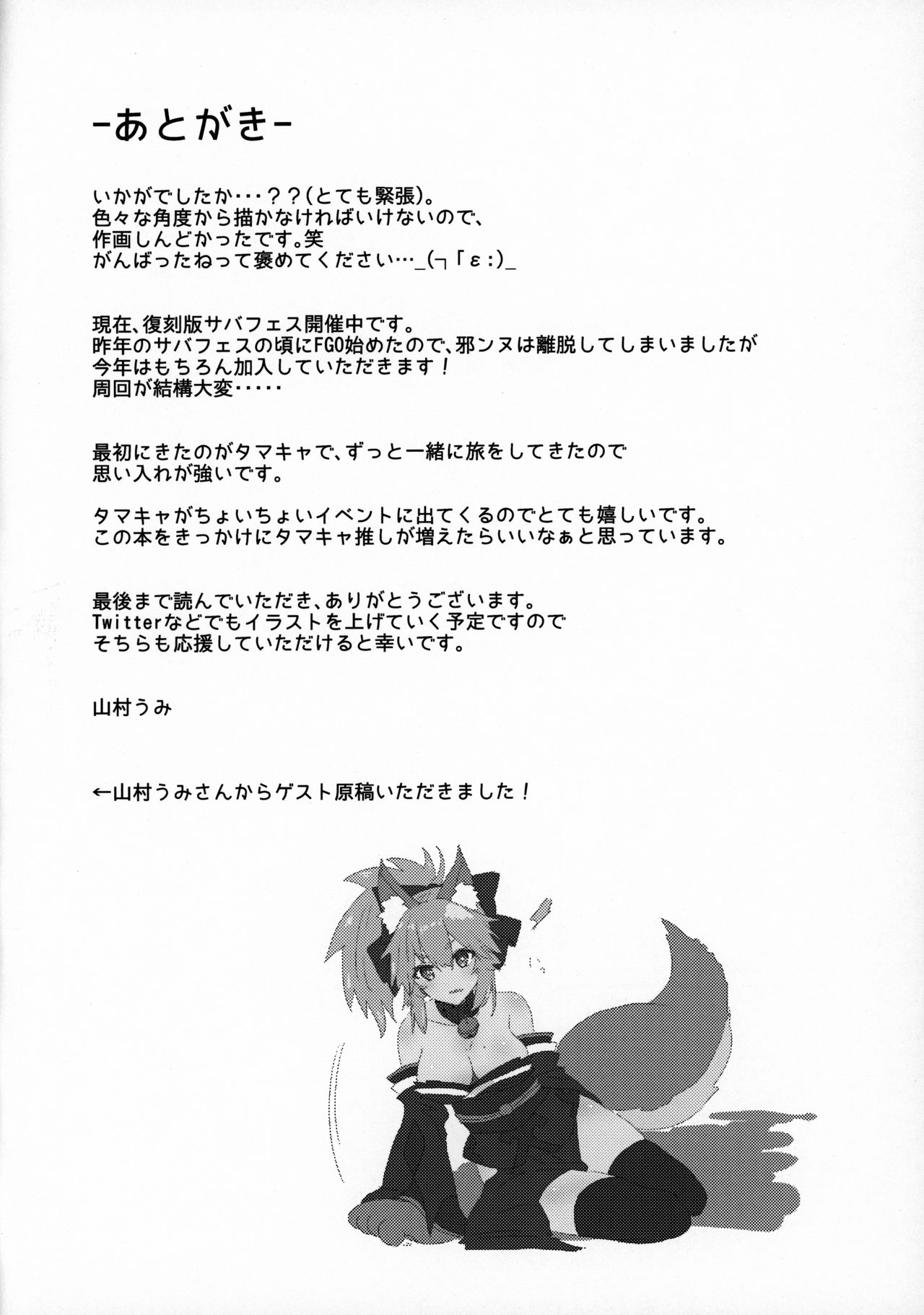 -あとがき-

いかがでしたか･･･？？(とても緊張)。
色々な角度から描かなければいけないので、
作画しんどかったです。笑
がんばったねって褒めてください…_(┐「ε:)_

現在、復刻版サバフェス開催中です。
昨年のサバフェスの頃にFGO始めたので、邪ンヌは離脱してしまいましたが
今年はもちろん加入していただきます！
周回が結構大変･････

最初にきたのがタマキャで、ずっと一緒に旅をしてきたので
思い入れが強いです。

タマキャがちょいちょいイベントに出てくるのでとても嬉しいです。
この本をきっかけにタマキャ推しが増えたらいいなぁと思っています。

最後まで読んでいただき、ありがとうございます。
Twitterなどでもイラストを上げていく予定ですので
そちらも応援していただけると幸いです。

山村うみ

←山村うみさんからゲスト原稿いただきました！